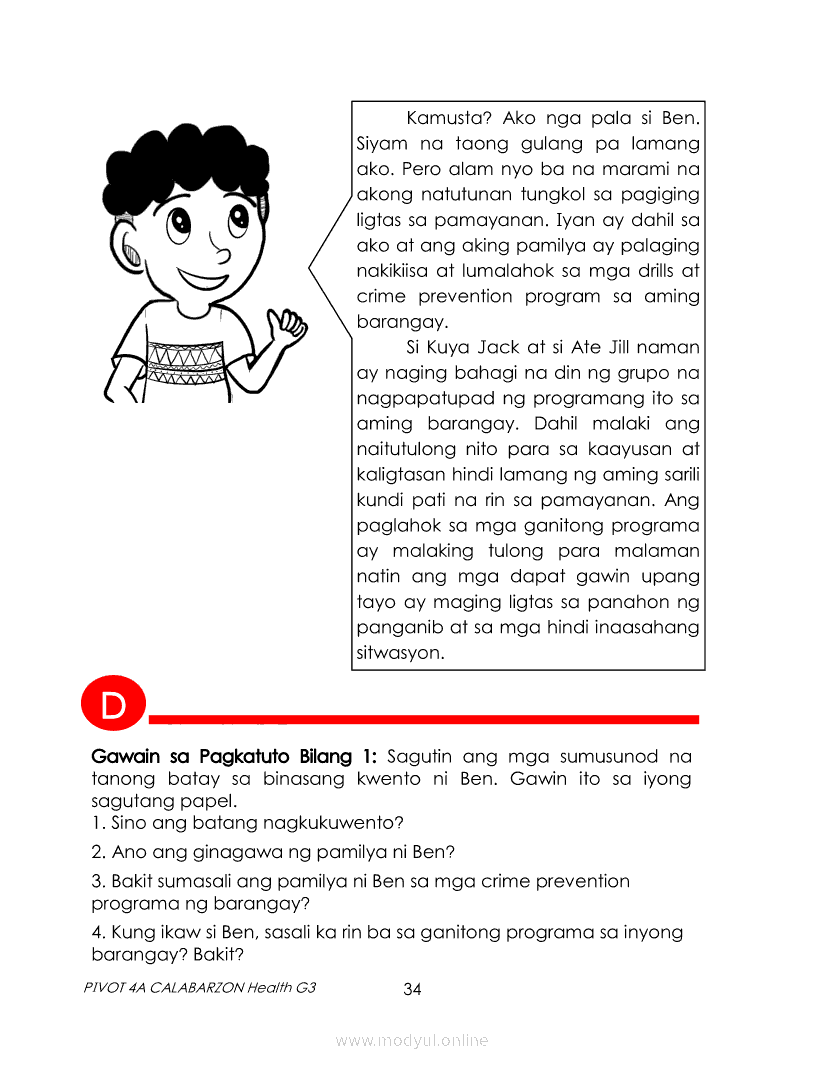 Kamusta? Ako nga pala si Ben. Siyam na taong gulang pa lamang ako. Pero alam nyo ba na marami na akong natutunan tungkol sa pagiging ligtas sa pamayanan. Iyan ay dahil sa ako at ang aking pamilya ay palaging nakikiisa at lumalahok sa mga drills at crime prevention program sa aming barangay.

Si Kuya Jack at si Ate Jill naman ay naging bahagi na din ng grupo na nagpapatupad ng programang ito sa aming barangay. Dahil malaki ang naitutulong nito para sa kaayusan at kaligtasan hindi lamang ng aming sarili kundi pati na rin sa pamayanan. Ang paglahok sa mga ganitong programa ay malaking tulong para malaman natin ang mga dapat gawin upang tayo ay maging ligtas sa panahon ng panganib at sa mga hindi inaasahang sitwasyon.

D

Gawain sa Pagkatuto Bilang 1: Sagutin ang mga sumusunod na tanong batay sa binasang kwento ni Ben. Gawin ito sa iyong sagutang papel.

1. Sino ang batang nagkukuwento?

2. Ano ang ginagawa ng pamilya ni Ben?

3. Bakit sumasali ang pamilya ni Ben sa mga crime prevention programa ng barangay?

4. Kung ikaw si Ben, sasali ka rin ba sa ganitong programa sa inyong barangay? Bakit?

PIVOT 4A CALABARZON Health G3

34

www.modyul.online